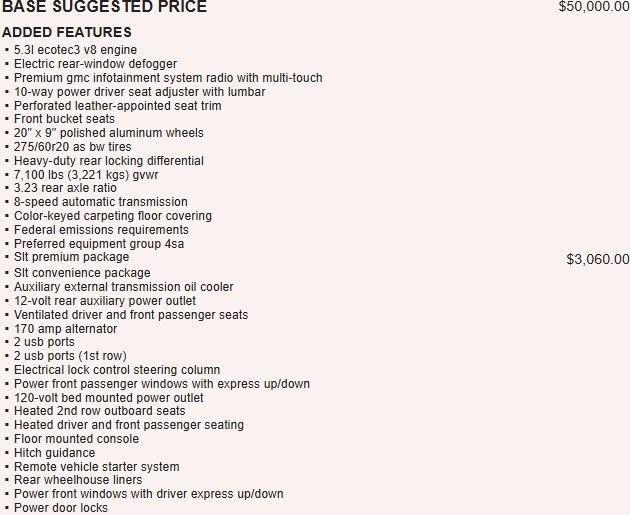 BASE SUGGESTED PRICE $50,000.00

ADDED FEATURES
▪ 5.3l ecotec3 v8 engine
▪ Electric rear-window defogger
▪ Premium gmc infotainment system radio with multi-touch
▪ 10-way power driver seat adjuster with lumbar
▪ Perforated leather-appointed seat trim
▪ Front bucket seats
▪ 20" x 9" polished aluminum wheels
▪ 275/60r20 as bw tires
▪ Heavy-duty rear locking differential
▪ 7,100 lbs (3,221 kgs) gvwr
▪ 3.23 rear axle ratio
▪ 8-speed automatic transmission
▪ Color-keyed carpeting floor covering
▪ Federal emissions requirements
▪ Preferred equipment group 4sa
▪ Slt premium package $3,060.00
▪ Slt convenience package
▪ Auxiliary external transmission oil cooler
▪ 12-volt rear auxiliary power outlet
▪ Ventilated driver and front passenger seats
▪ 170 amp alternator
▪ 2 usb ports
▪ 2 usb ports (1st row)
▪ Electrical lock control steering column
▪ Power front passenger windows with express up/down
▪ 120-volt bed mounted power outlet
▪ Heated 2nd row outboard seats
▪ Heated driver and front passenger seating
▪ Floor mounted console
▪ Hitch guidance
▪ Remote vehicle starter system
▪ Rear wheelhouse liners
▪ Power front windows with driver express up/down
▪ Power door locks